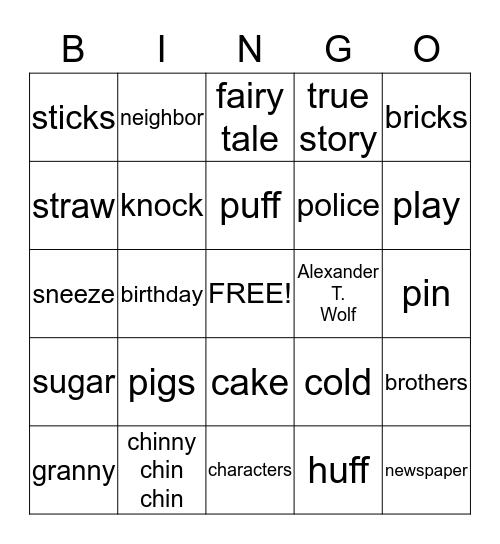 | B | I | N | G | O |
|---|---|---|---|---|
| sticks | neighbor | fairy tale | true story | bricks |
| straw | knock | puff | police | play |
| sneeze | birthday | FREE! | Alexander T. Wolf | pin |
| sugar | pigs | cake | cold | brothers |
| granny | chinny chin chin | characters | huff | newspaper |